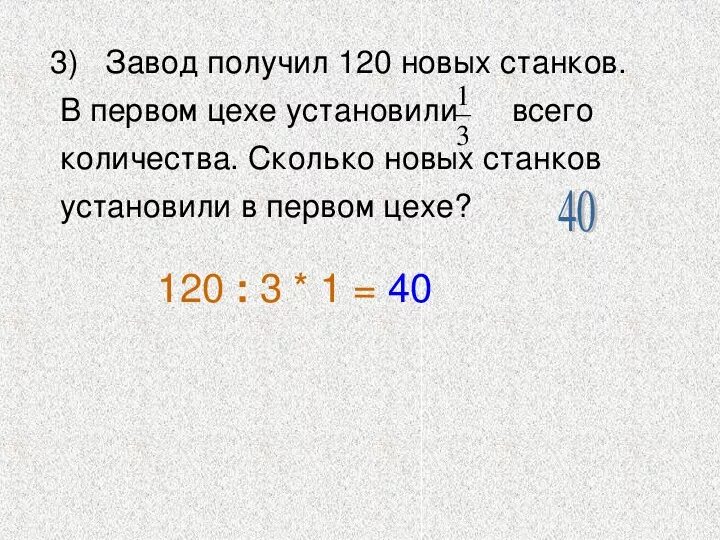 3) Завод получил 120 новых станков. В первом цехе установили $\frac{1}{3}$ всего количества. Сколько новых станков установили в первом цехе?

40

120 : 3 * 1 = 40